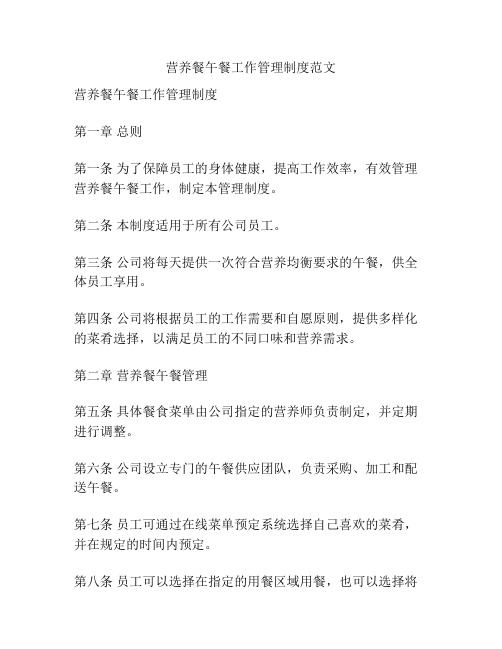 营养餐午餐工作管理制度范文

营养餐午餐工作管理制度

第一章 总则

第一条 为了保障员工的身体健康，提高工作效率，有效管理营养餐午餐工作，制定本管理制度。

第二条 本制度适用于所有公司员工。

第三条 公司将每天提供一次符合营养均衡要求的午餐，供全体员工享用。

第四条 公司将根据员工的工作需要和自愿原则，提供多样化的菜肴选择，以满足员工的不同口味和营养需求。

第二章 营养餐午餐管理

第五条 具体餐食菜单由公司指定的营养师负责制定，并定期进行调整。

第六条 公司设立专门的午餐供应团队，负责采购、加工和配送午餐。

第七条 员工可通过在线菜单预定系统选择自己喜欢的菜肴，并在规定的时间内预定。

第八条 员工可以选择在指定的用餐区域用餐，也可以选择将